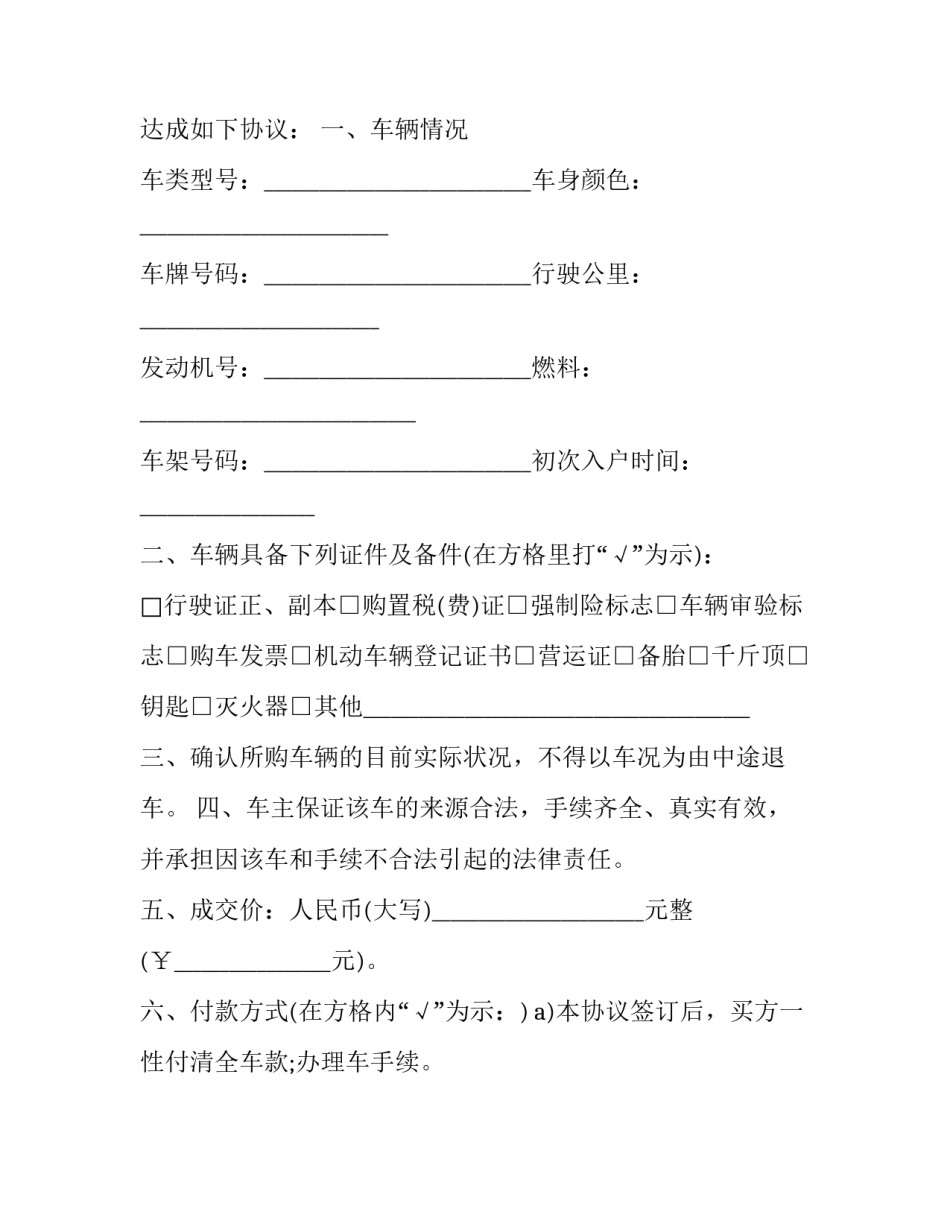 达成如下协议： 一、车辆情况

车类型号：______________________车身颜色：____________________

车牌号码：______________________行驶公里：____________________

发动机号：______________________燃料：______________________

车架号码：______________________初次入户时间：______________

二、车辆具备下列证件及备件(在方格里打“√”为示)：

□行驶证正、副本□购置税(费)证□强制险标志□车辆审验标志□购车发票□机动车辆登记证书□营运证□备胎□千斤顶□钥匙□灭火器□其他________________________________

三、确认所购车辆的目前实际状况，不得以车况为由中途退车。 四、车主保证该车的来源合法，手续齐全、真实有效，并承担因该车和手续不合法引起的法律责任。

五、成交价：人民币(大写)_________________元整(￥_____________元)。

六、付款方式(在方格内“√”为示：) a)本协议签订后，买方一性付清全车款;办理车手续。